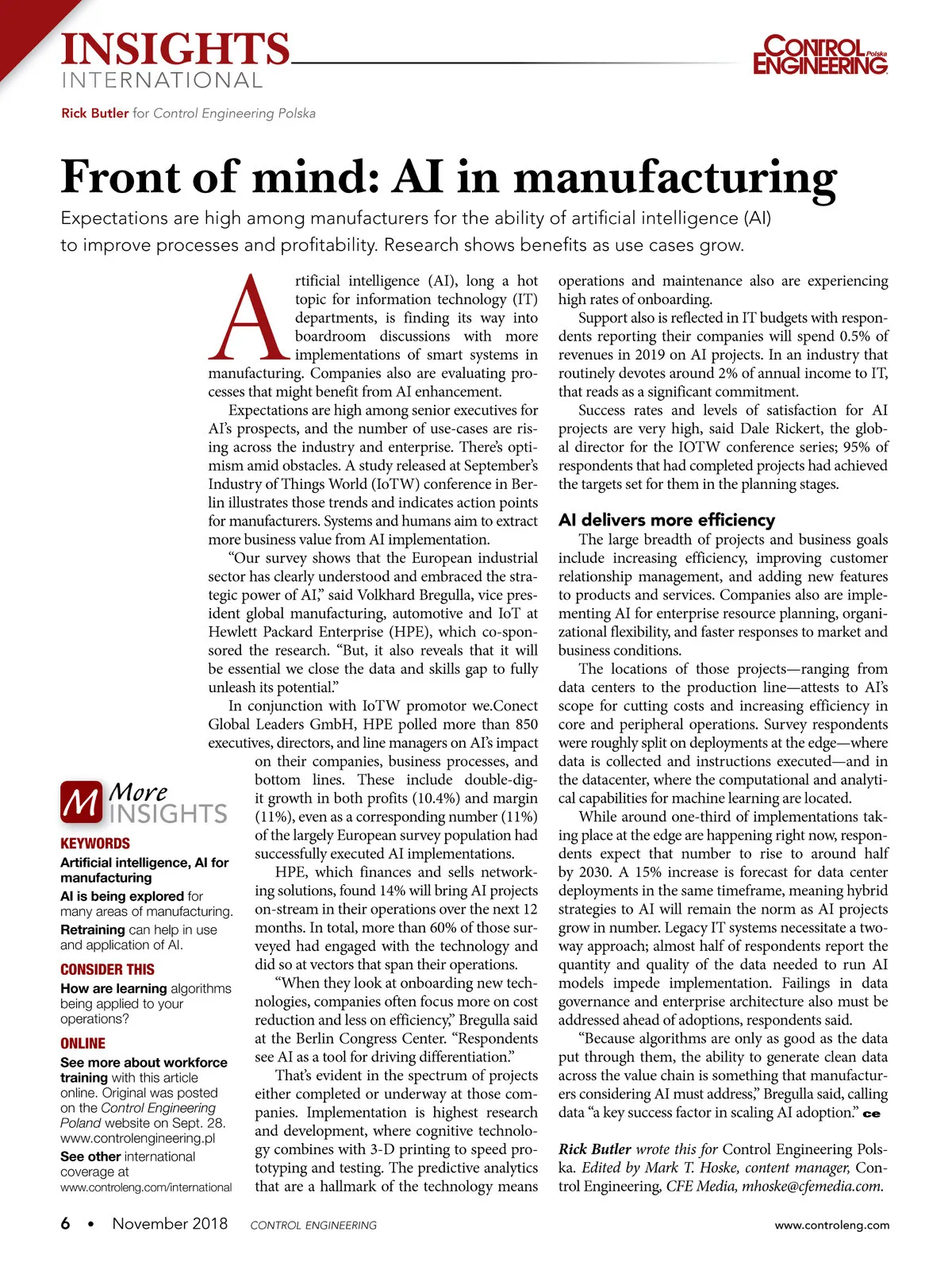 INSIGHTS
INTERNATIONAL

CONTROL ENGINEERING Polska

Rick Butler for Control Engineering Polska

Front of mind: AI in manufacturing

Expectations are high among manufacturers for the ability of artificial intelligence (AI) to improve processes and profitability. Research shows benefits as use cases grow.

Artificial intelligence (AI), long a hot topic for information technology (IT) departments, is finding its way into boardroom discussions with more implementations of smart systems in manufacturing. Companies also are evaluating processes that might benefit from AI enhancement.

Expectations are high among senior executives for AI's prospects, and the number of use-cases are rising across the industry and enterprise. There's optimism amid obstacles. A study released at September's Industry of Things World (IoTW) conference in Berlin illustrates those trends and indicates action points for manufacturers. Systems and humans aim to extract more business value from AI implementation.

"Our survey shows that the European industrial sector has clearly understood and embraced the strategic power of AI," said Volkhard Bregulla, vice president global manufacturing, automotive and IoT at Hewlett Packard Enterprise (HPE), which co-sponsored the research. "But, it also reveals that it will be essential we close the data and skills gap to fully unleash its potential."

In conjunction with IoTW promotor we.Conect Global Leaders GmbH, HPE polled more than 850 executives, directors, and line managers on AI's impact on their companies, business processes, and bottom lines. These include double-digit growth in both profits (10.4%) and margin (11%), even as a corresponding number (11%) of the largely European survey population had successfully executed AI implementations.

HPE, which finances and sells networking solutions, found 14% will bring AI projects on-stream in their operations over the next 12 months. In total, more than 60% of those surveyed had engaged with the technology and did so at vectors that span their operations.

"When they look at onboarding new technologies, companies often focus more on cost reduction and less on efficiency," Bregulla said at the Berlin Congress Center. "Respondents see AI as a tool for driving differentiation."

That's evident in the spectrum of projects either completed or underway at those companies. Implementation is highest research and development, where cognitive technology combines with 3-D printing to speed prototyping and testing. The predictive analytics that are a hallmark of the technology means operations and maintenance also are experiencing high rates of onboarding.

Support also is reflected in IT budgets with respondents reporting their companies will spend 0.5% of revenues in 2019 on AI projects. In an industry that routinely devotes around 2% of annual income to IT, that reads as a significant commitment.

Success rates and levels of satisfaction for AI projects are very high, said Dale Rickert, the global director for the IOTW conference series; 95% of respondents that had completed projects had achieved the targets set for them in the planning stages.

AI delivers more efficiency

The large breadth of projects and business goals include increasing efficiency, improving customer relationship management, and adding new features to products and services. Companies also are implementing AI for enterprise resource planning, organizational flexibility, and faster responses to market and business conditions.

The locations of those projects—ranging from data centers to the production line—attests to AI's scope for cutting costs and increasing efficiency in core and peripheral operations. Survey respondents were roughly split on deployments at the edge—where data is collected and instructions executed—and in the datacenter, where the computational and analytical capabilities for machine learning are located.

While around one-third of implementations taking place at the edge are happening right now, respondents expect that number to rise to around half by 2030. A 15% increase is forecast for data center deployments in the same timeframe, meaning hybrid strategies to AI will remain the norm as AI projects grow in number. Legacy IT systems necessitate a two-way approach; almost half of respondents report the quantity and quality of the data needed to run AI models impede implementation. Failings in data governance and enterprise architecture also must be addressed ahead of adoptions, respondents said.

"Because algorithms are only as good as the data put through them, the ability to generate clean data across the value chain is something that manufacturers considering AI must address," Bregulla said, calling data "a key success factor in scaling AI adoption." ce

Rick Butler wrote this for Control Engineering Polska. Edited by Mark T. Hoske, content manager, Control Engineering, CFE Media, mhoske@cfemedia.com.

M More INSIGHTS

KEYWORDS
Artificial intelligence, AI for manufacturing
AI is being explored for many areas of manufacturing.
Retraining can help in use and application of AI.

CONSIDER THIS
How are learning algorithms being applied to your operations?

ONLINE
See more about workforce training with this article online. Original was posted on the Control Engineering Poland website on Sept. 28. www.controlengineering.pl
See other international coverage at www.controleng.com/international

6 • November 2018 CONTROL ENGINEERING www.controleng.com